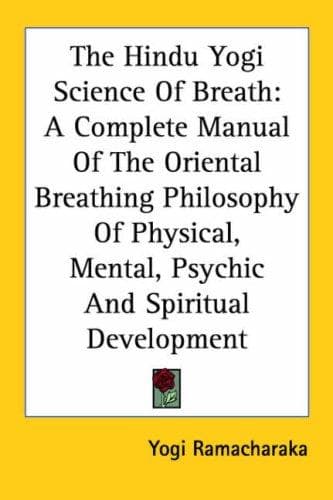 The Hindu Yogi Science Of Breath: A Complete Manual Of The Oriental Breathing Philosophy Of Physical, Mental, Psychic And Spiritual Development

Yogi Ramacharaka